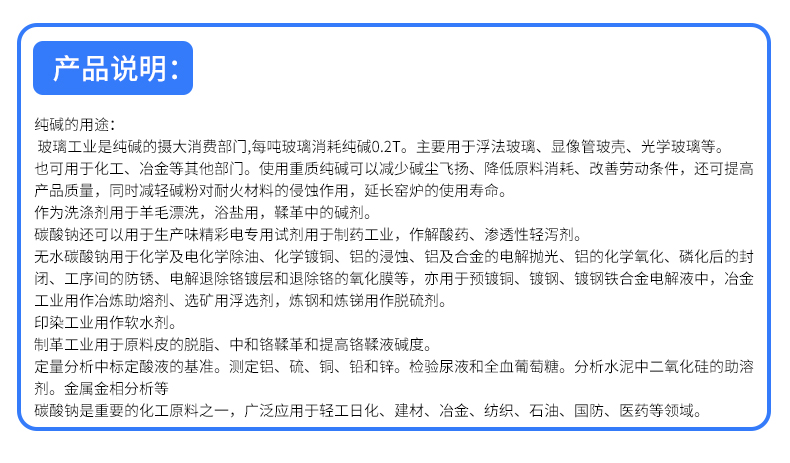 产品说明:

纯碱的用途:
玻璃工业是纯碱的摄大消费部门,每吨玻璃消耗纯碱0.2T。主要用于浮法玻璃、显像管玻壳、光学玻璃等。
也可用于化工、冶金等其他部门。使用重质纯碱可以减少碱尘飞扬、降低原料消耗、改善劳动条件，还可提高产品质量，同时减轻碱粉对耐火材料的侵蚀作用，延长窑炉的使用寿命。
作为洗涤剂用于羊毛漂洗，浴盐用，鞣革中的碱剂。
碳酸钠还可以用于生产味精彩电专用试剂用于制药工业，作解酸药、渗透性轻泻剂。
无水碳酸钠用于化学及电化学除油、化学镀铜、铝的浸蚀、铝及合金的电解抛光、铝的化学氧化、磷化后的封闭、工序间的防锈、电解退除铬镀层和退除铬的氧化膜等，亦用于预镀铜、镀钢、镀钢铁合金电解液中，冶金工业用作冶炼助熔剂、选矿用浮选剂，炼钢和炼锑用作脱硫剂。
印染工业用作软水剂。
制革工业用于原料皮的脱脂、中和铬鞣革和提高铬鞣液碱度。
定量分析中标定酸液的基准。测定铝、硫、铜、铅和锌。检验尿液和全血葡萄糖。分析水泥中二氧化硅的助溶剂。金属金相分析等
碳酸钠是重要的化工原料之一，广泛应用于轻工日化、建材、冶金、纺织、石油、国防、医药等领域。